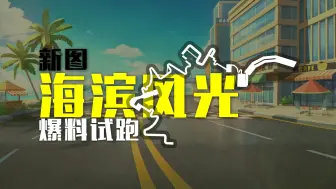 新图
海滨风光
爆料试跑